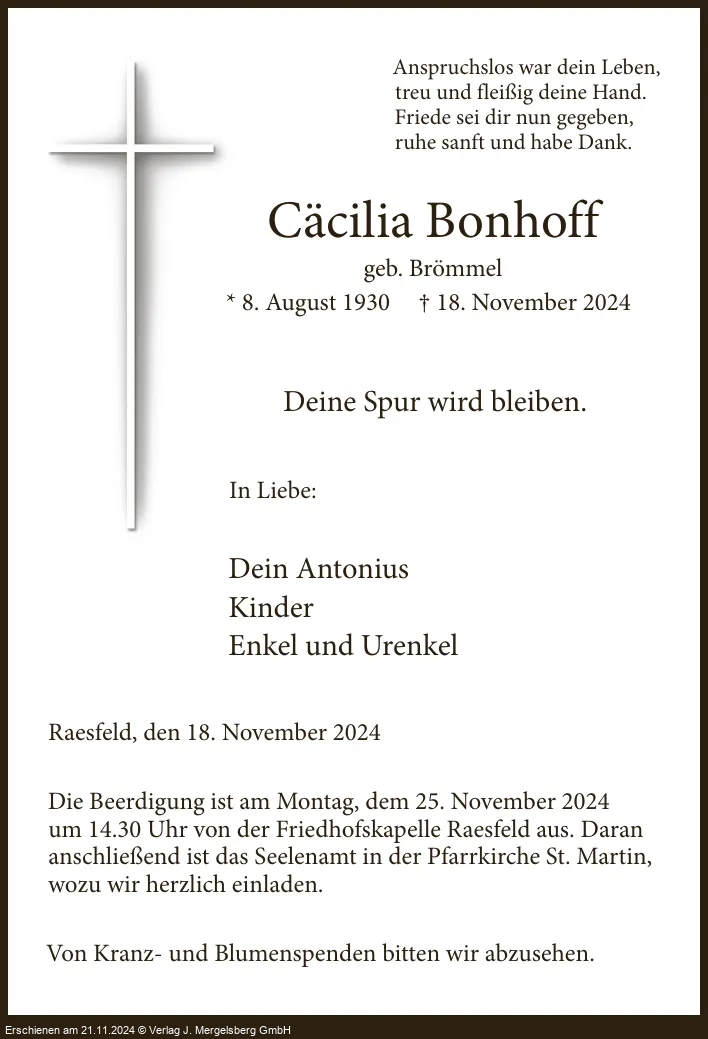 Anspruchslos war dein Leben,
treu und fleißig deine Hand.
Friede sei dir nun gegeben,
ruhe sanft und habe Dank.

Cäcilia Bonhoff

geb. Brömmel

* 8. August 1930 † 18. November 2024

Deine Spur wird bleiben.

In Liebe:

Dein Antonius
Kinder
Enkel und Urenkel

Raesfeld, den 18. November 2024

Die Beerdigung ist am Montag, dem 25. November 2024 um 14.30 Uhr von der Friedhofskapelle Raesfeld aus. Daran anschließend ist das Seelenamt in der Pfarrkirche St. Martin, wozu wir herzlich einladen.

Von Kranz- und Blumenspenden bitten wir abzusehen.

Erschienen am 21.11.2024 © Verlag J. Mergelsberg GmbH